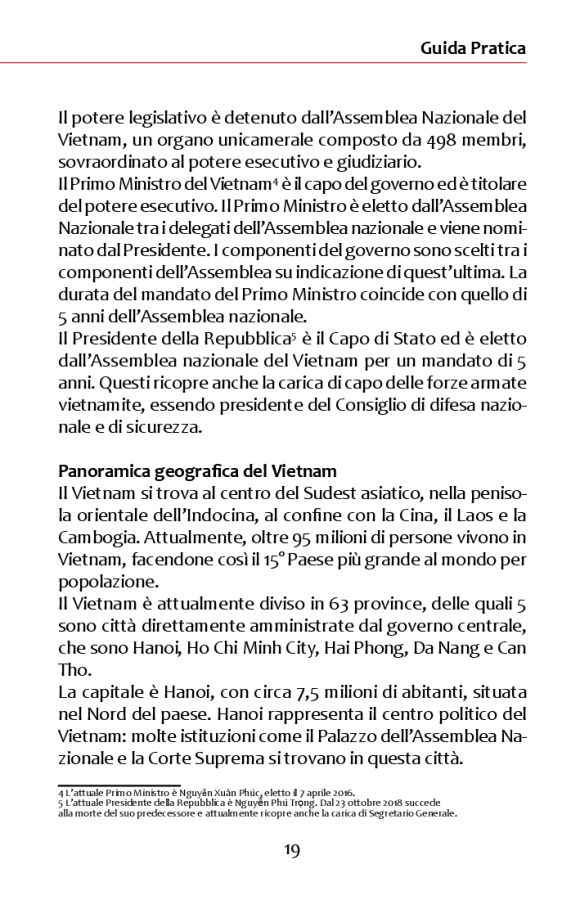 Guida Pratica

Il potere legislativo è detenuto dall'Assemblea Nazionale del Vietnam, un organo unicamerale composto da 498 membri, sovraordinato al potere esecutivo e giudiziario.
Il Primo Ministro del Vietnam$^4$ è il capo del governo ed è titolare del potere esecutivo. Il Primo Ministro è eletto dall'Assemblea Nazionale tra i delegati dell'Assemblea nazionale e viene nominato dal Presidente. I componenti del governo sono scelti tra i componenti dell'Assemblea su indicazione di quest'ultima. La durata del mandato del Primo Ministro coincide con quello di 5 anni dell'Assemblea nazionale.
Il Presidente della Repubblica$^5$ è il Capo di Stato ed è eletto dall'Assemblea nazionale del Vietnam per un mandato di 5 anni. Questi ricopre anche la carica di capo delle forze armate vietnamite, essendo presidente del Consiglio di difesa nazionale e di sicurezza.

Panoramica geografica del Vietnam
Il Vietnam si trova al centro del Sudest asiatico, nella penisola orientale dell'Indocina, al confine con la Cina, il Laos e la Cambogia. Attualmente, oltre 95 milioni di persone vivono in Vietnam, facendone così il 15° Paese più grande al mondo per popolazione.
Il Vietnam è attualmente diviso in 63 province, delle quali 5 sono città direttamente amministrate dal governo centrale, che sono Hanoi, Ho Chi Minh City, Hai Phong, Da Nang e Can Tho.
La capitale è Hanoi, con circa 7,5 milioni di abitanti, situata nel Nord del paese. Hanoi rappresenta il centro politico del Vietnam: molte istituzioni come il Palazzo dell'Assemblea Nazionale e la Corte Suprema si trovano in questa città.

4 L'attuale Primo Ministro è Nguyễn Xuân Phúc, eletto il 7 aprile 2016.
5 L'attuale Presidente della Repubblica è Nguyễn Phú Trọng. Dal 23 ottobre 2018 succede alla morte del suo predecessore e attualmente ricopre anche la carica di Segretario Generale.

19